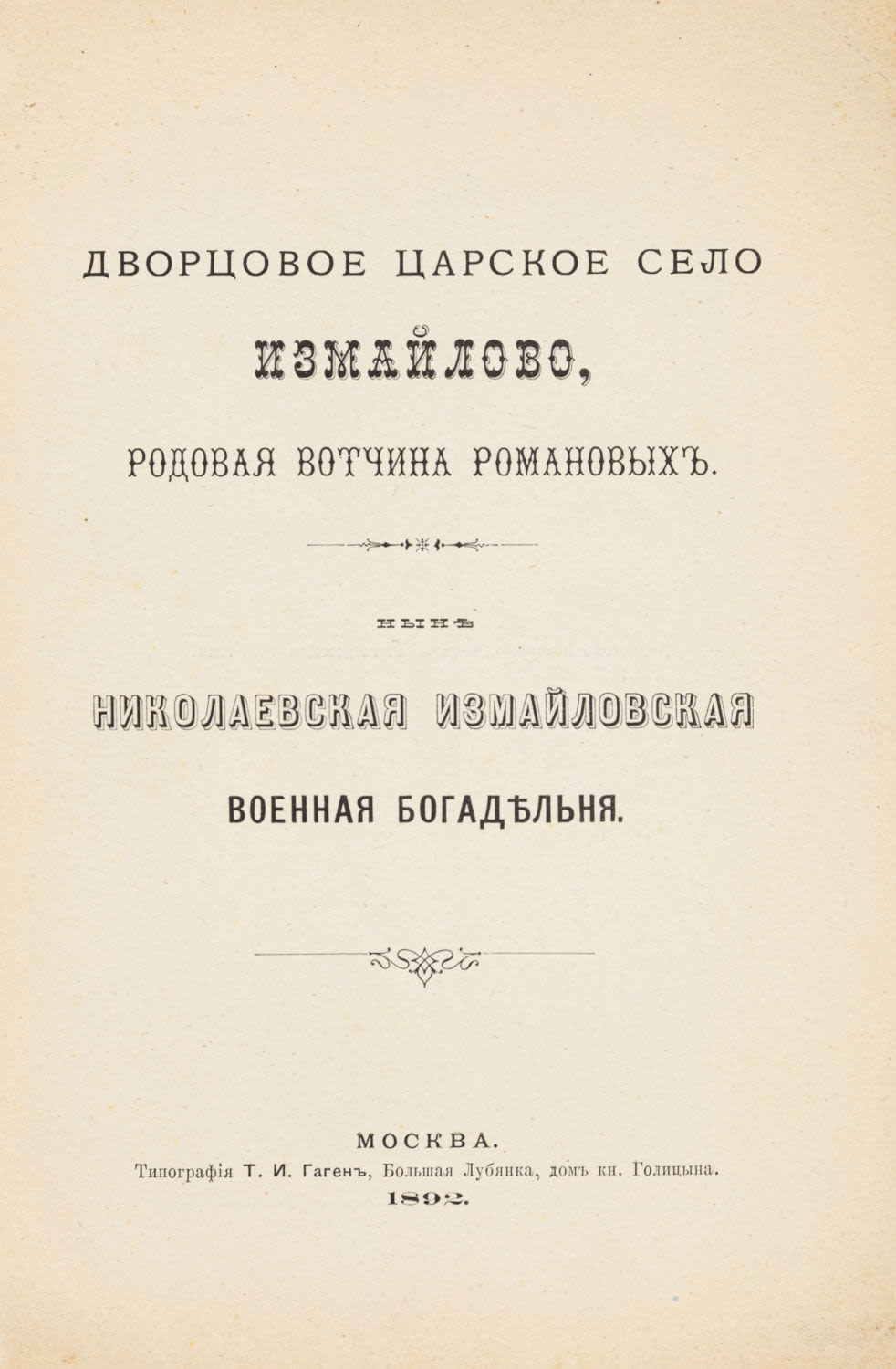 ДВОРЦОВОЕ ЦАРСКОЕ СЕЛО

ИЗМАЙЛОВО,

РОДОВАЯ ВОТЧИНА РОМАНОВЫХЪ.

НЫНѢ

НИКОЛАЕВСКАЯ ИЗМАЙЛОВСКАЯ

ВОЕННАЯ БОГАДѢЛЬНЯ.

МОСКВА.
Типографія Т. И. Гагенъ, Большая Лубянка, домъ кн. Голицына.
1892.